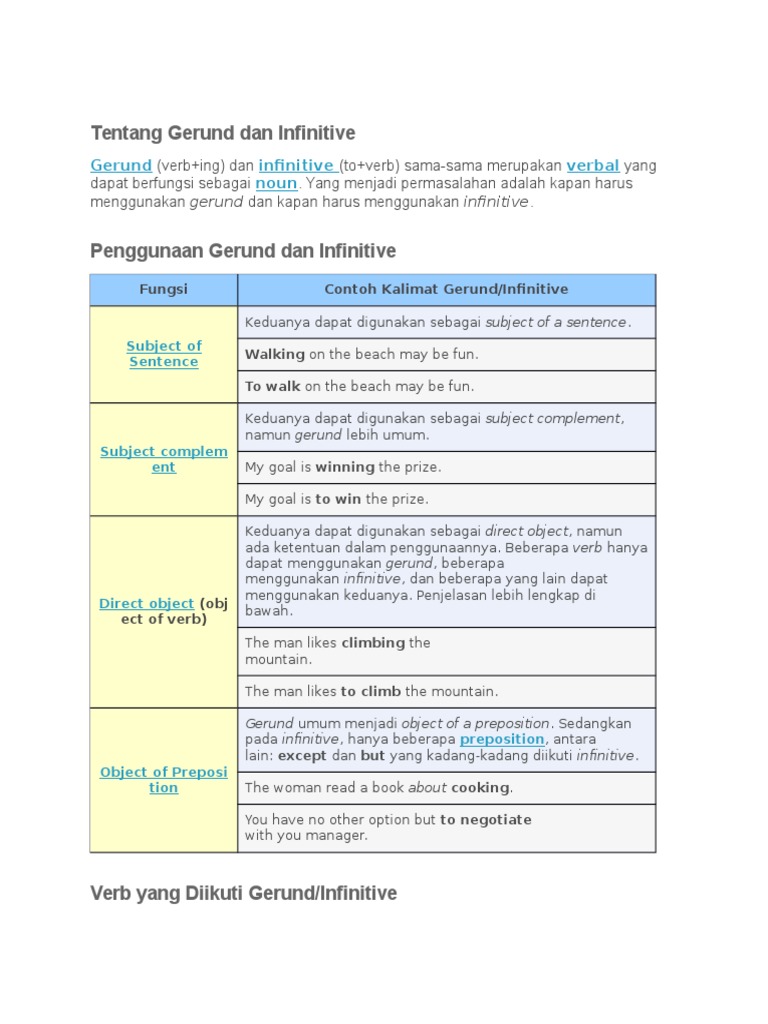 Tentang Gerund dan Infinitive

Gerund (verb+ing) dan infinitive (to+verb) sama-sama merupakan verbal yang dapat berfungsi sebagai noun. Yang menjadi permasalahan adalah kapan harus menggunakan gerund dan kapan harus menggunakan infinitive.

Penggunaan Gerund dan Infinitive

| Fungsi | Contoh Kalimat Gerund/Infinitive |
|---|---|
| Subject of Sentence | Keduanya dapat digunakan sebagai subject of a sentence. |
| | Walking on the beach may be fun. |
| | To walk on the beach may be fun. |
| Subject complement | Keduanya dapat digunakan sebagai subject complement, namun gerund lebih umum. |
| | My goal is winning the prize. |
| | My goal is to win the prize. |
| Direct object (object of verb) | Keduanya dapat digunakan sebagai direct object, namun ada ketentuan dalam penggunaannya. Beberapa verb hanya dapat menggunakan gerund, beberapa menggunakan infinitive, dan beberapa yang lain dapat menggunakan keduanya. Penjelasan lebih lengkap di bawah. |
| | The man likes climbing the mountain. |
| | The man likes to climb the mountain. |
| Object of Preposition | Gerund umum menjadi object of a preposition. Sedangkan pada infinitive, hanya beberapa preposition, antara lain: except dan but yang kadang-kadang diikuti infinitive. |
| | The woman read a book about cooking. |
| | You have no other option but to negotiate with you manager. |

Verb yang Diikuti Gerund/Infinitive